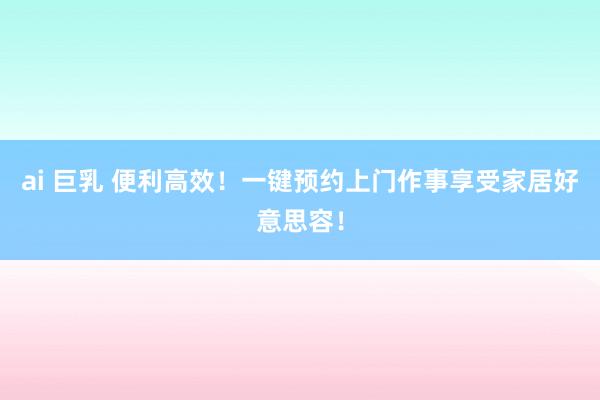 ai 巨乳 便利高效！一键预约上门作事享受家居好意思容！